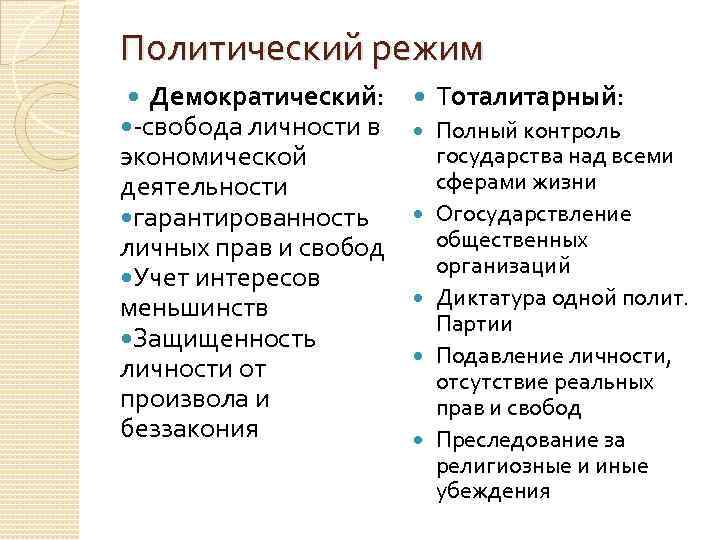 Политический режим

Демократический:

-свобода личности в экономической деятельности

гарантированность личных прав и свобод

Учет интересов меньшинств

Защищенность личности от произвола и беззакония

Тоталитарный:

Полный контроль государства над всеми сферами жизни

Огосударствление общественных организаций

Диктатура одной полит. Партии

Подавление личности, отсутствие реальных прав и свобод

Преследование за религиозные и иные убеждения